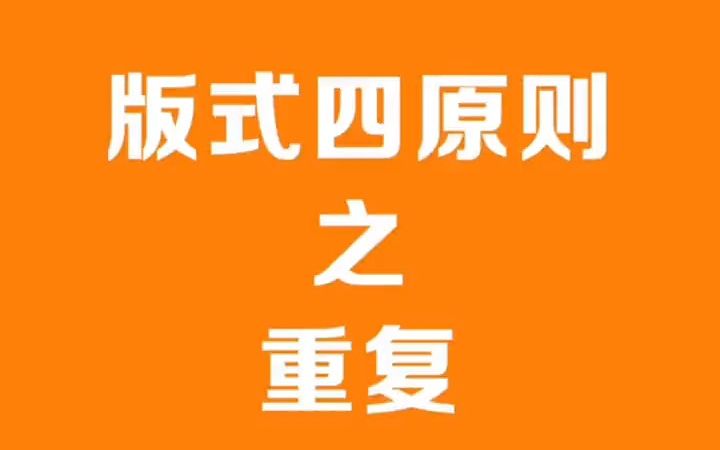 版式四原则
之
重复